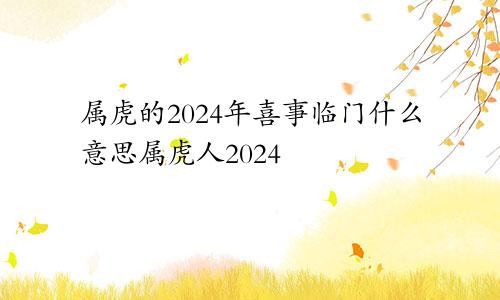 属虎的2024年喜事临门什么意思属虎人2024